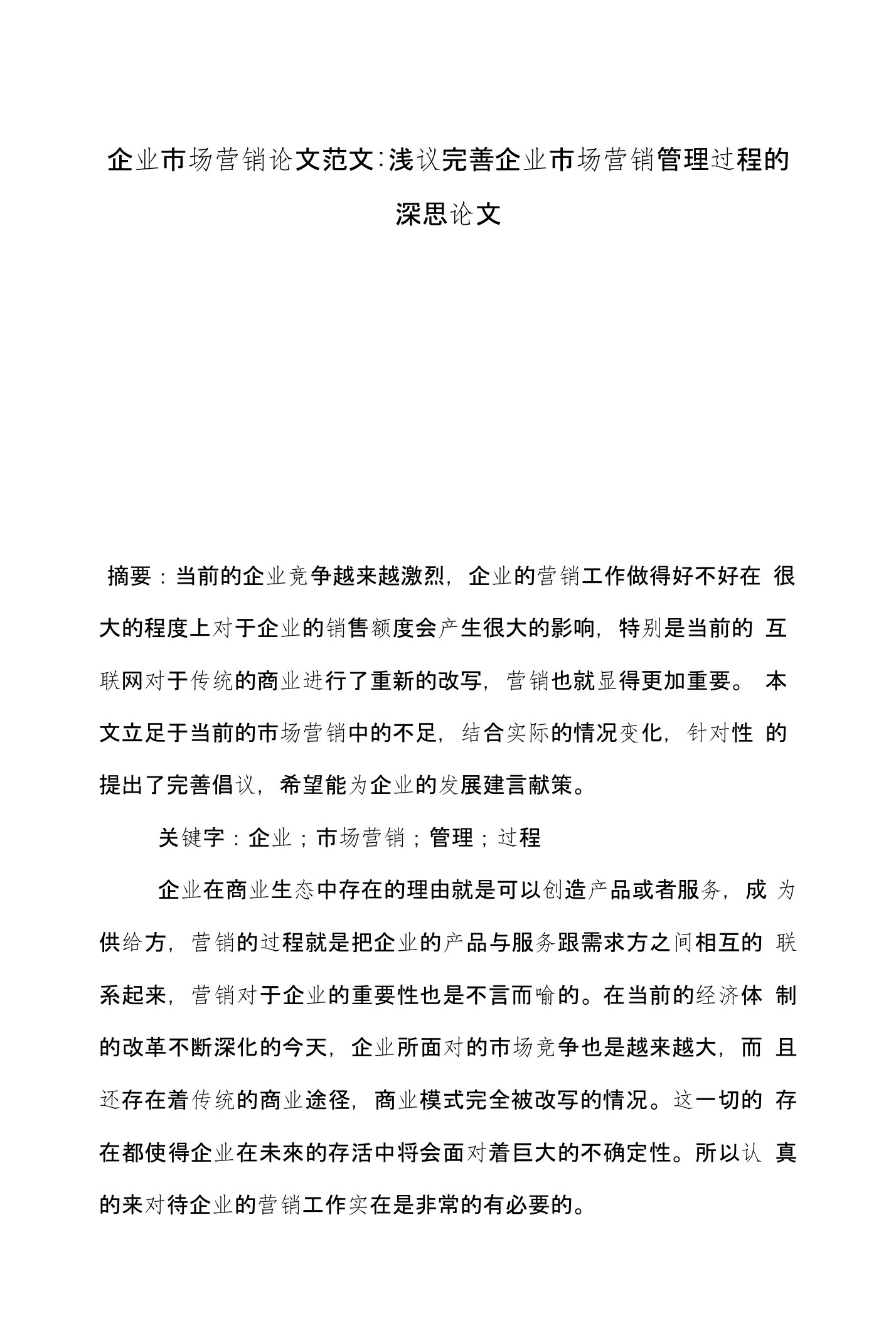 企业市场营销论文范文:浅议完善企业市场营销管理过程的深思论文

摘要：当前的企业竞争越来越激烈，企业的营销工作做得好不好在很大的程度上对于企业的销售额度会产生很大的影响，特别是当前的互联网对于传统的商业进行了重新的改写，营销也就显得更加重要。本文立足于当前的市场营销中的不足，结合实际的情况变化，针对性的提出了完善倡议，希望能为企业的发展建言献策。

关键字：企业；市场营销；管理；过程

企业在商业生态中存在的理由就是可以创造产品或者服务，成为供给方，营销的过程就是把企业的产品与服务跟需求方之间相互的联系起来，营销对于企业的重要性也是不言而喻的。在当前的经济体制的改革不断深化的今天，企业所面对的市场竞争也是越来越大，而且还存在着传统的商业途径，商业模式完全被改写的情况。这一切的存在都使得企业在未來的存活中将会面对着巨大的不确定性。所以认真的来对待企业的营销工作实在是非常的有必要的。